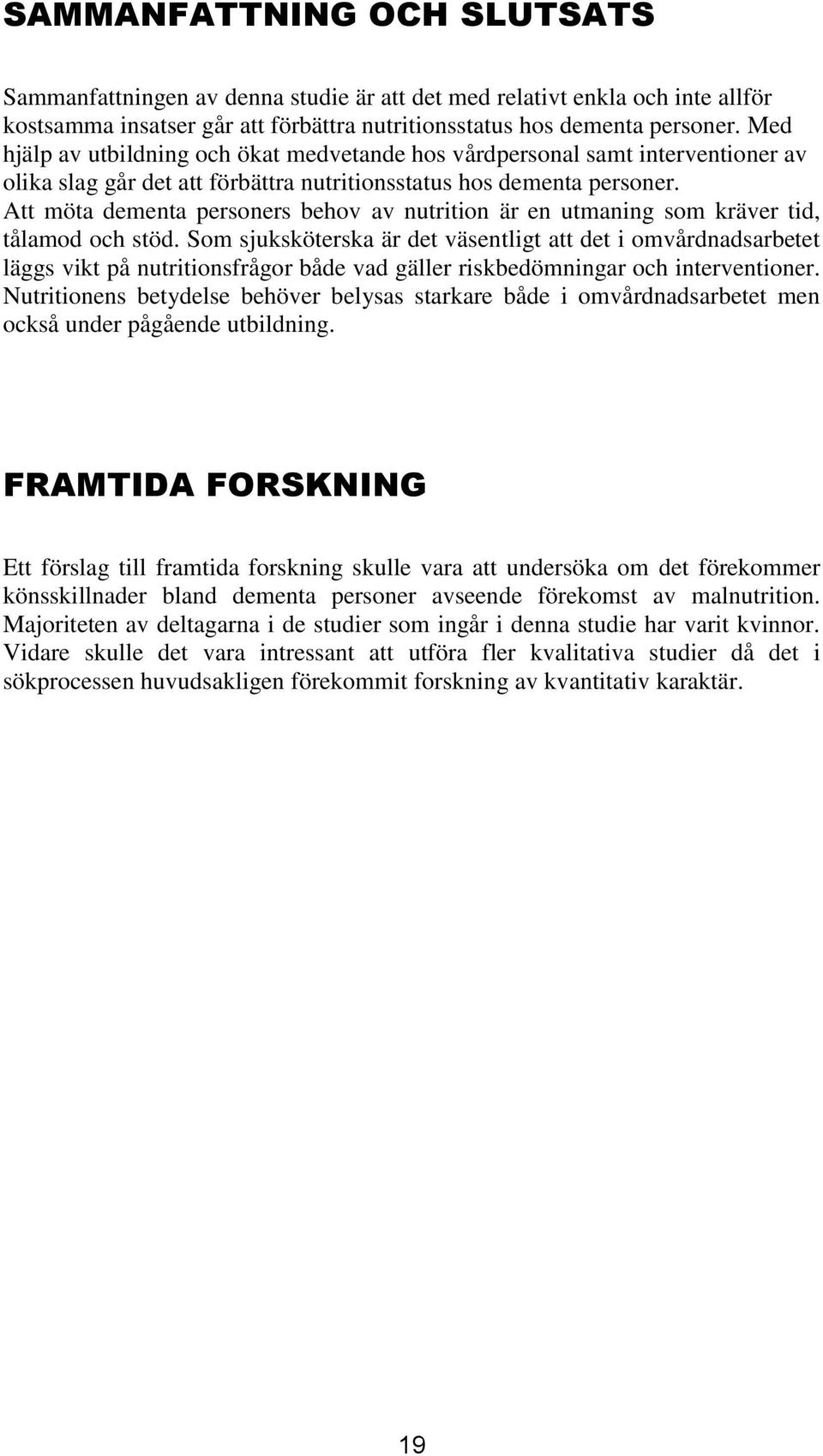 SAMMANFATTNING OCH SLUTSATS

Sammanfattningen av denna studie är att det med relativt enkla och inte allför kostsamma insatser går att förbättra nutritionsstatus hos dementa personer. Med hjälp av utbildning och ökat medvetande hos vårdpersonal samt interventioner av olika slag går det att förbättra nutritionsstatus hos dementa personer. Att möta dementa personers behov av nutrition är en utmaning som kräver tid, tålamod och stöd. Som sjuksköterska är det väsentligt att det i omvårdnadsarbetet läggs vikt på nutritionsfrågor både vad gäller riskbedömningar och interventioner. Nutritionens betydelse behöver belysas starkare både i omvårdnadsarbetet men också under pågående utbildning.

FRAMTIDA FORSKNING

Ett förslag till framtida forskning skulle vara att undersöka om det förekommer könsskillnader bland dementa personer avseende förekomst av malnutrition. Majoriteten av deltagarna i de studier som ingår i denna studie har varit kvinnor. Vidare skulle det vara intressant att utföra fler kvalitativa studier då det i sökprocessen huvudsakligen förekommit forskning av kvantitativ karaktär.

19